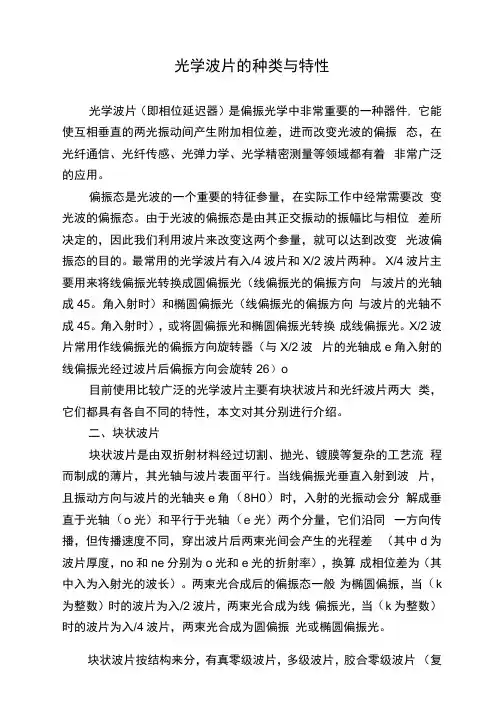 光学波片的种类与特性

光学波片（即相位延迟器）是偏振光学中非常重要的一种器件，它能使互相垂直的两光振动间产生附加相位差，进而改变光波的偏振 态，在光纤通信、光纤传感、光弹力学、光学精密测量等领域都有着 非常广泛的应用。

偏振态是光波的一个重要的特征参量，在实际工作中经常需要改 变光波的偏振态。由于光波的偏振态是由其正交振动的振幅比与相位 差所决定的，因此我们利用波片来改变这两个参量，就可以达到改变 光波偏振态的目的。最常用的光学波片有入/4 波片和 X/2 波片两种。 X/4 波片主要用来将线偏振光转换成圆偏振光（线偏振光的偏振方向 与波片的光轴成 45。角入射时）和椭圆偏振光（线偏振光的偏振方向 与波片的光轴不成 45。角入射时），或将圆偏振光和椭圆偏振光转换 成线偏振光。X/2 波片常用作线偏振光的偏振方向旋转器（与 X/2 波 片的光轴成 e 角入射的线偏振光经过波片后偏振方向会旋转 26）o

目前使用比较广泛的光学波片主要有块状波片和光纤波片两大 类，它们都具有各自不同的特性，本文对其分别进行介绍。

二、块状波片

块状波片是由双折射材料经过切割、抛光、镀膜等复杂的工艺流 程而制成的薄片，其光轴与波片表面平行。当线偏振光垂直入射到波 片，且振动方向与波片的光轴夹 e 角（8H0）时，入射的光振动会分 解成垂直于光轴（o 光）和平行于光轴（e 光）两个分量，它们沿同 一方向传播，但传播速度不同，穿出波片后两束光间会产生的光程差 （其中 d 为波片厚度，no 和 ne 分别为 o 光和 e 光的折射率），换算 成相位差为（其中入为入射光的波长）。两束光合成后的偏振态一般 为椭圆偏振，当（k 为整数）时的波片为入/2 波片，两束光合成为线 偏振光，当（k 为整数）时的波片为入/4 波片，两束光合成为圆偏振 光或椭圆偏振光。

块状波片按结构来分，有真零级波片，多级波片，胶合零级波片 （复